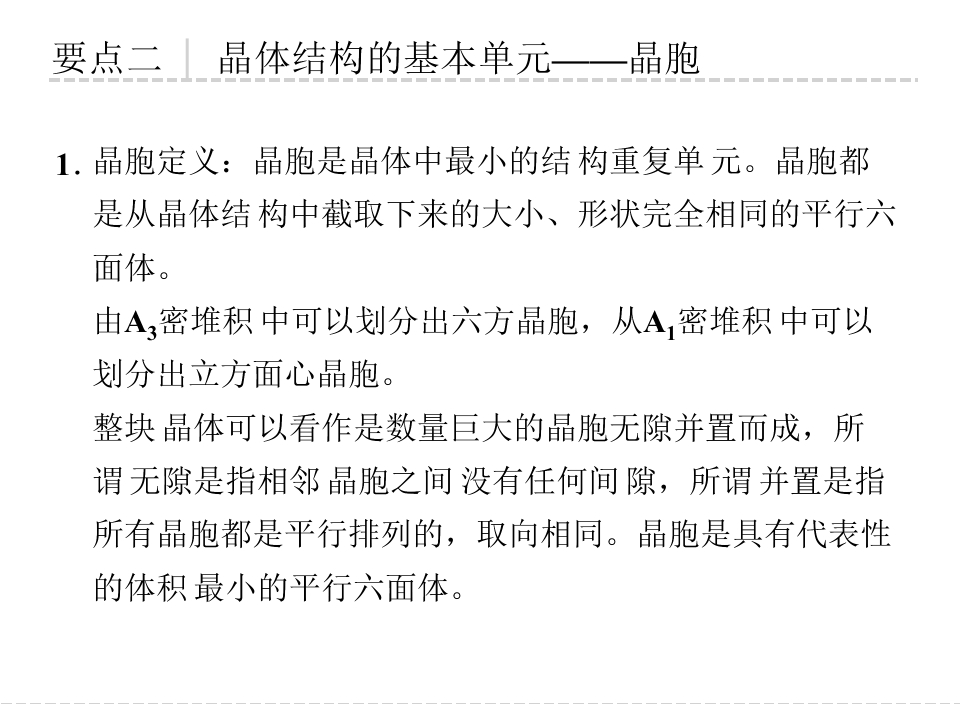 要点二 晶体结构的基本单元——晶胞

1.晶胞定义：晶胞是晶体中最小的结构重复单元。晶胞都是从晶体结构中截取下来的大小、形状完全相同的平行六面体。

由$A_3$密堆积中可以划分出六方晶胞，从$A_1$密堆积中可以划分出立方面心晶胞。

整块晶体可以看作是数量巨大的晶胞无隙并置而成，所谓无隙是指相邻晶胞之间没有任何间隙，所谓并置是指所有晶胞都是平行排列的，取向相同。晶胞是具有代表性的体积最小的平行六面体。